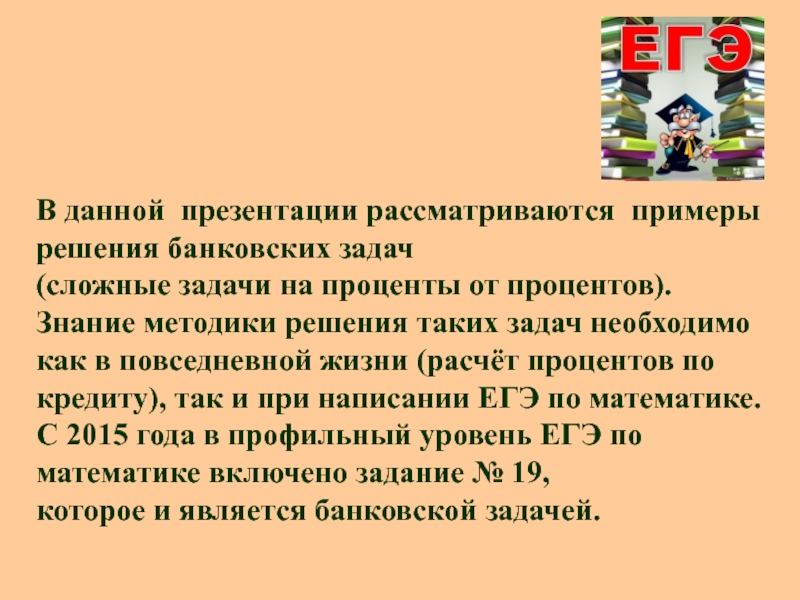 ЕГЭ

В данной презентации рассматриваются примеры решения банковских задач
(сложные задачи на проценты от процентов).
Знание методики решения таких задач необходимо как в повседневной жизни (расчёт процентов по кредиту), так и при написании ЕГЭ по математике.
С 2015 года в профильный уровень ЕГЭ по математике включено задание № 19,
которое и является банковской задачей.